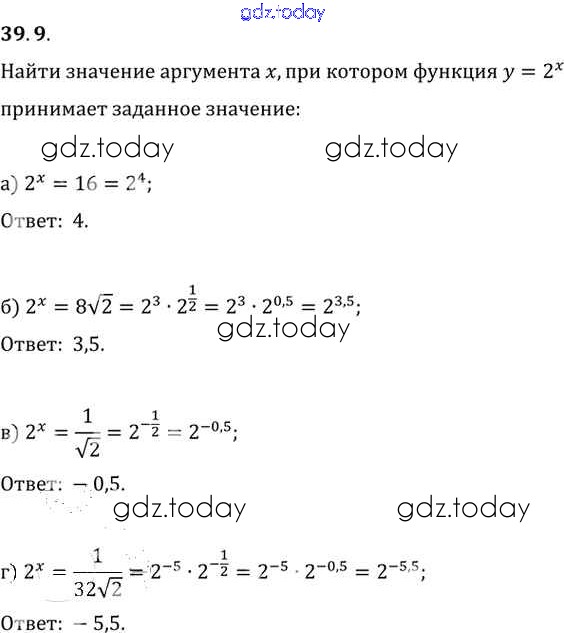 gdz.today

39. 9.

Найти значение аргумента $x$, при котором функция $y = 2^x$ принимает заданное значение:

gdz.today gdz.today

а) $2^x = 16 = 2^4$;

Ответ: 4.

б) $2^x = 8\sqrt{2} = 2^3 \cdot 2^{\frac{1}{2}} = 2^3 \cdot 2^{0,5} = 2^{3,5}$;

gdz.today

Ответ: 3,5.

в) $2^x = \frac{1}{\sqrt{2}} = 2^{-\frac{1}{2}} = 2^{-0,5}$;

Ответ: $-0,5$.

gdz.today gdz.today

г) $2^x = \frac{1}{32\sqrt{2}} = 2^{-5} \cdot 2^{-\frac{1}{2}} = 2^{-5} \cdot 2^{-0,5} = 2^{-5,5}$;

Ответ: $-5,5$.